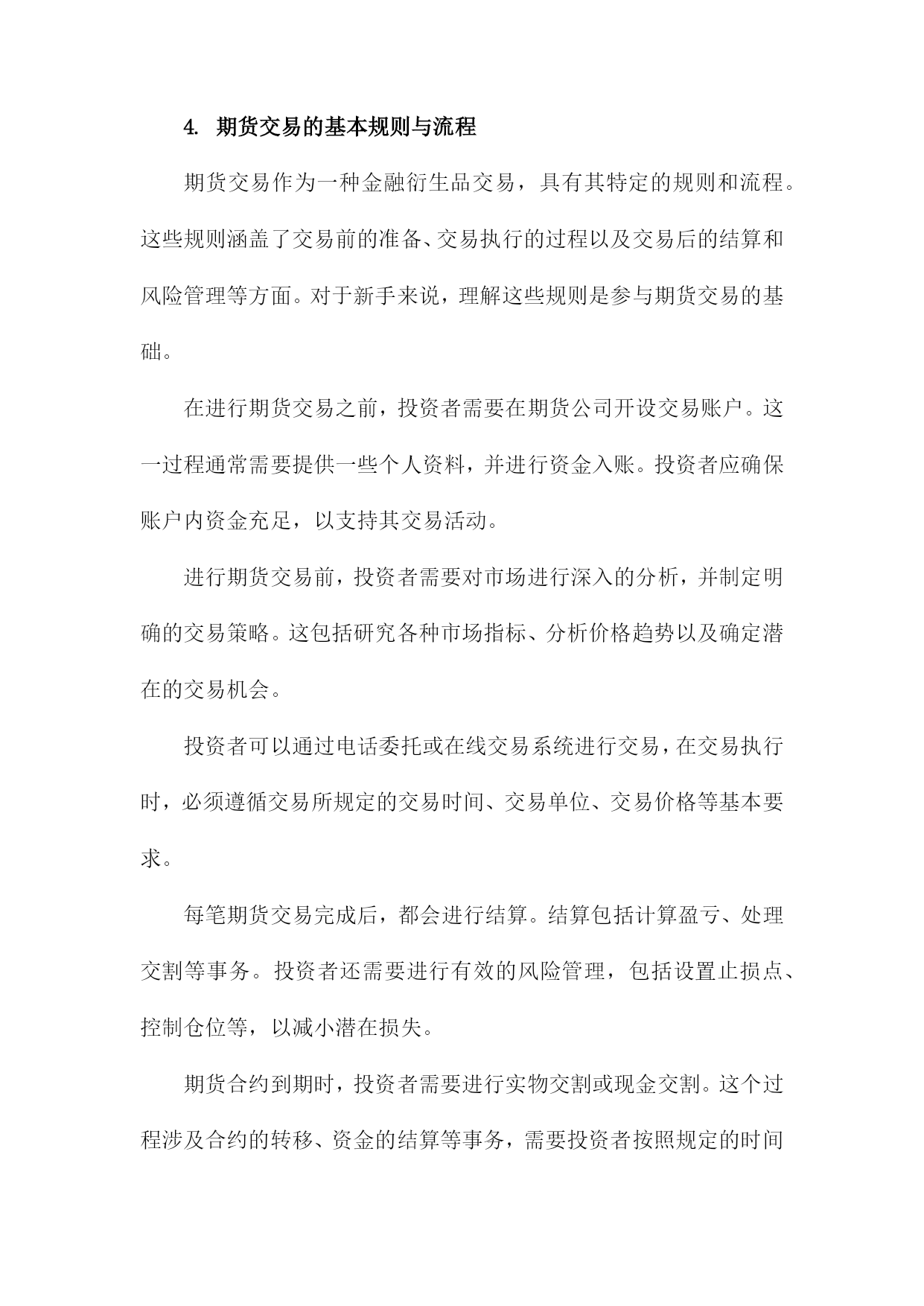 4. 期货交易的基本规则与流程

期货交易作为一种金融衍生品交易，具有其特定的规则和流程。这些规则涵盖了交易前的准备、交易执行的过程以及交易后的结算和风险管理等方面。对于新手来说，理解这些规则是参与期货交易的基础。

在进行期货交易之前，投资者需要在期货公司开设交易账户。这一过程通常需要提供一些个人资料，并进行资金入账。投资者应确保账户内资金充足，以支持其交易活动。

进行期货交易前，投资者需要对市场进行深入的分析，并制定明确的交易策略。这包括研究各种市场指标、分析价格趋势以及确定潜在的交易机会。

投资者可以通过电话委托或在线交易系统进行交易，在交易执行时，必须遵循交易所规定的交易时间、交易单位、交易价格等基本要求。

每笔期货交易完成后，都会进行结算。结算包括计算盈亏、处理交割等事务。投资者还需要进行有效的风险管理，包括设置止损点、控制仓位等，以减小潜在损失。

期货合约到期时，投资者需要进行实物交割或现金交割。这个过程涉及合约的转移、资金的结算等事务，需要投资者按照规定的时间